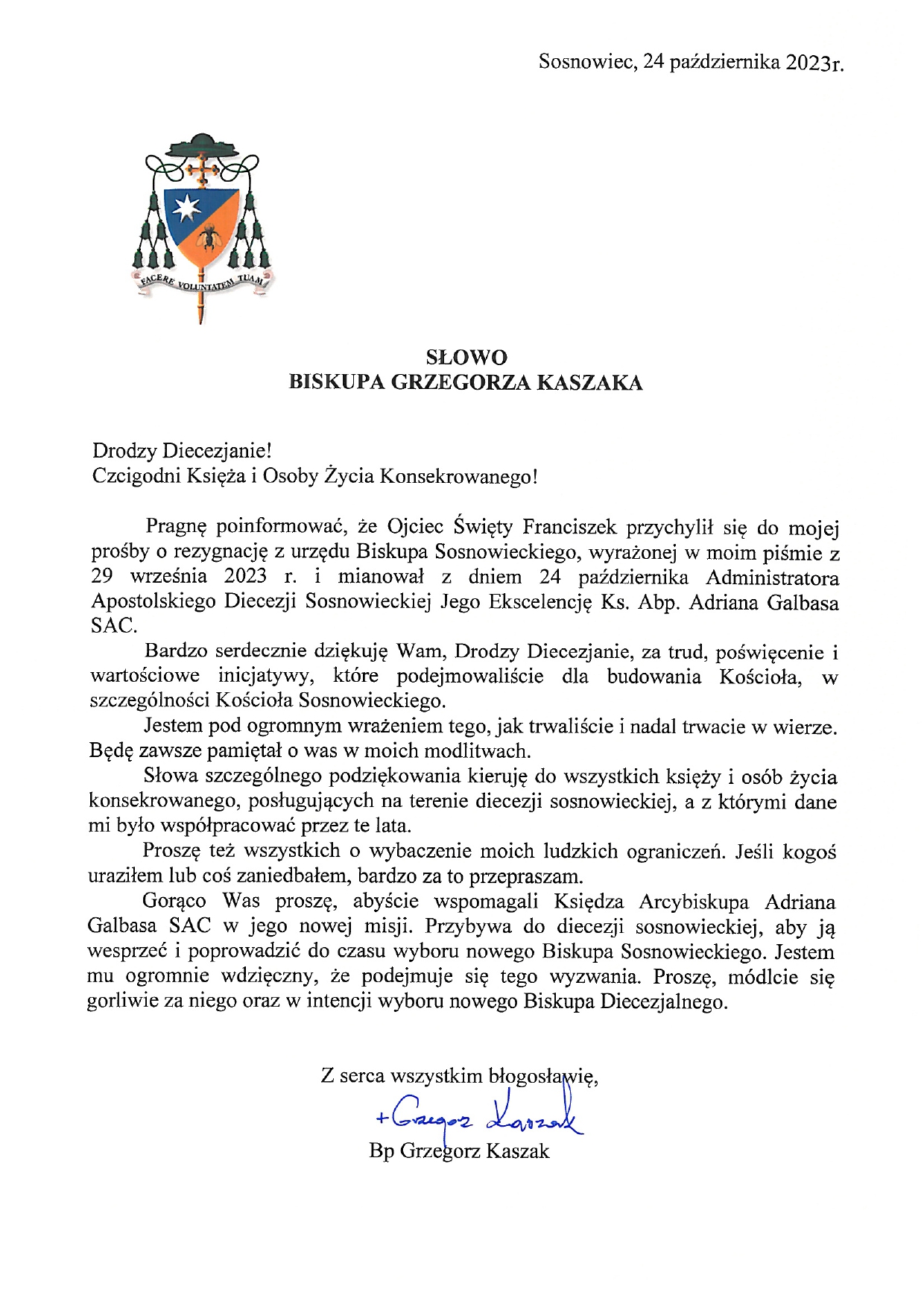 Sosnowiec, 24 października 2023r.

FACERE VOLUNTATEM TUAM

SŁOWO
BISKUPA GRZEGORZA KASZAKA

Drodzy Diecezjanie!
Czcigodni Księża i Osoby Życia Konsekrowanego!

Pragnę poinformować, że Ojciec Święty Franciszek przychylił się do mojej prośby o rezygnację z urzędu Biskupa Sosnowieckiego, wyrażonej w moim piśmie z 29 września 2023 r. i mianował z dniem 24 października Administratora Apostolskiego Diecezji Sosnowieckiej Jego Ekscelencję Ks. Abp. Adriana Galbasa SAC.

Bardzo serdecznie dziękuję Wam, Drodzy Diecezjanie, za trud, poświęcenie i wartościowe inicjatywy, które podejmowaliście dla budowania Kościoła, w szczególności Kościoła Sosnowieckiego.

Jestem pod ogromnym wrażeniem tego, jak trwaliście i nadal trwacie w wierze. Będę zawsze pamiętał o was w moich modlitwach.

Słowa szczególnego podziękowania kieruję do wszystkich księży i osób życia konsekrowanego, posługujących na terenie diecezji sosnowieckiej, a z którymi dane mi było współpracować przez te lata.

Proszę też wszystkich o wybaczenie moich ludzkich ograniczeń. Jeśli kogoś uraziłem lub coś zaniedbałem, bardzo za to przepraszam.

Gorąco Was proszę, abyście wspomagali Księdza Arcybiskupa Adriana Galbasa SAC w jego nowej misji. Przybywa do diecezji sosnowieckiej, aby ją wesprzeć i poprowadzić do czasu wyboru nowego Biskupa Sosnowieckiego. Jestem mu ogromnie wdzięczny, że podejmuje się tego wyzwania. Proszę, módlcie się gorliwie za niego oraz w intencji wyboru nowego Biskupa Diecezjalnego.

Z serca wszystkim błogosławię,
+Grzegorz Kaszak
Bp Grzegorz Kaszak